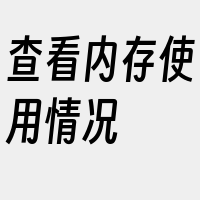 查看内存使用情况